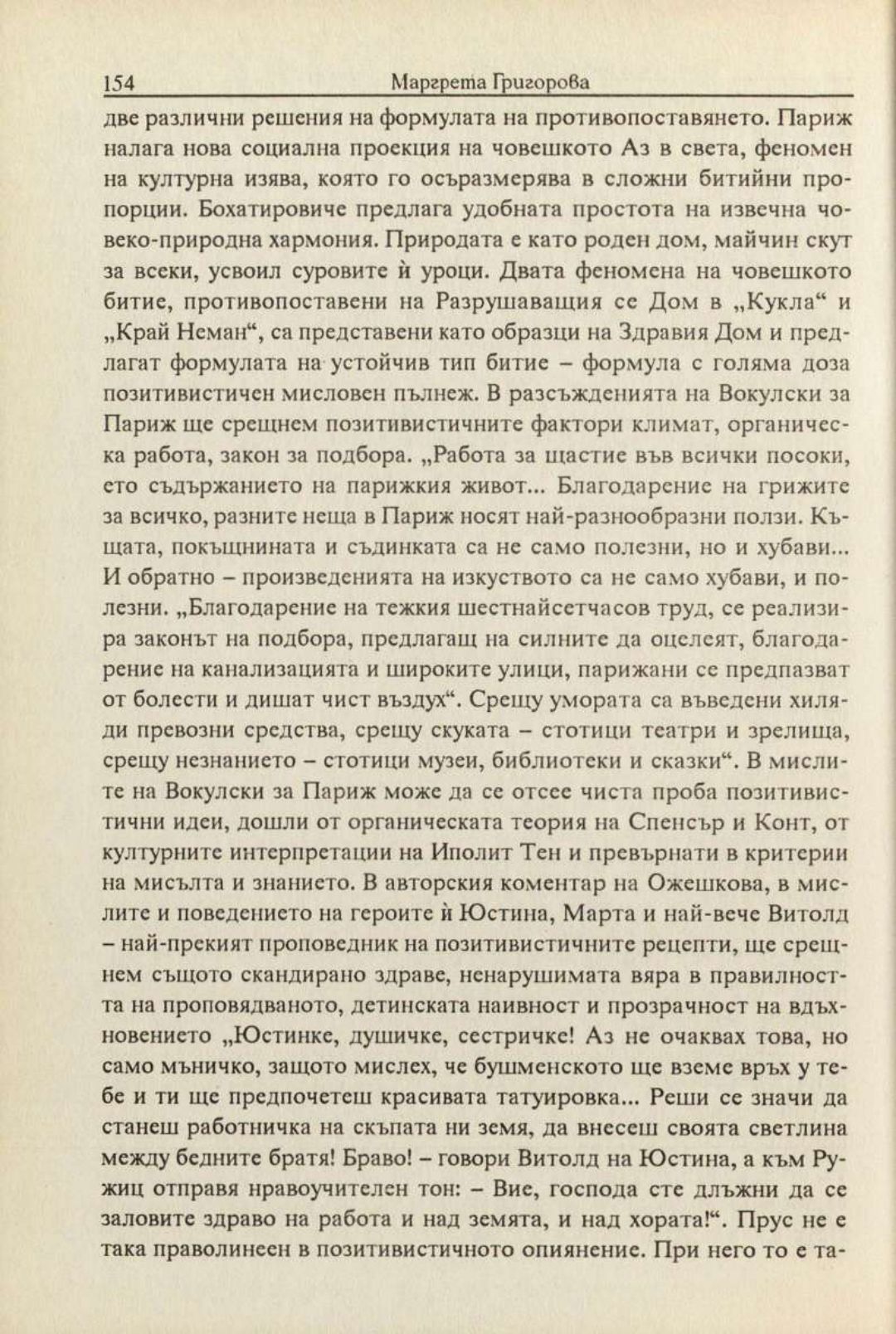 154 Маргрета Григорова

две различни решения на формулата на противопоставянето. Париж налага нова социална проекция на човешкото Аз в света, феномен на културна изява, която го осъразмерява в сложни битийни пропорции. Бохатировиче предлага удобната простота на извечна човеко-природна хармония. Природата е като роден дом, майчин скут за всеки, усвоил суровите ѝ уроци. Двата феномена на човешкото битие, противопоставени на Разрушаващия се Дом в „Кукла“ и „Край Неман“, са представени като образци на Здравия Дом и предлагат формулата на устойчив тип битие – формула с голяма доза позитивистичен мисловен пълнеж. В разсъжденията на Вокулски за Париж ще срещнем позитивистичните фактори климат, органическа работа, закон за подбора. „Работа за щастие във всички посоки, ето съдържанието на парижкия живот... Благодарение на грижите за всичко, разните неща в Париж носят най-разнообразни ползи. Къщата, покъщнината и съдинката са не само полезни, но и хубави... И обратно – произведенията на изкуството са не само хубави, и полезни. „Благодарение на тежкия шестнайсетчасов труд, се реализира законът на подбора, предлагащ на силните да оцелеят, благодарение на канализацията и широките улици, парижани се предпазват от болести и дишат чист въздух“. Срещу умората са въведени хиляди превозни средства, срещу скуката – стотици театри и зрелища, срещу незнанието – стотици музеи, библиотеки и сказки“. В мислите на Вокулски за Париж може да се отсее чиста проба позитивистични идеи, дошли от органическата теория на Спенсър и Конт, от културните интерпретации на Иполит Тен и превърнати в критерии на мисълта и знанието. В авторския коментар на Ожешкова, в мислите и поведението на героите ѝ Юстина, Марта и най-вече Витолд – най-прекият проповедник на позитивистичните рецепти, ще срещнем същото скандирано здраве, ненарушимата вяра в правилността на проповядваното, детинската наивност и прозрачност на вдъхновението „Юстинке, душичке, сестричке! Аз не очаквах това, но само мъничко, защото мислех, че бушменското ще вземе връх у тебе и ти ще предпочетеш красивата татуировка... Реши се значи да станеш работничка на скъпата ни земя, да внесеш своята светлина между бедните братя! Браво! – говори Витолд на Юстина, а към Ружиц отправя нравоучителен тон: – Вие, господа сте длъжни да се заловите здраво на работа и над земята, и над хората!“. Прус не е така праволинеен в позитивистичното опиянение. При него то е та-